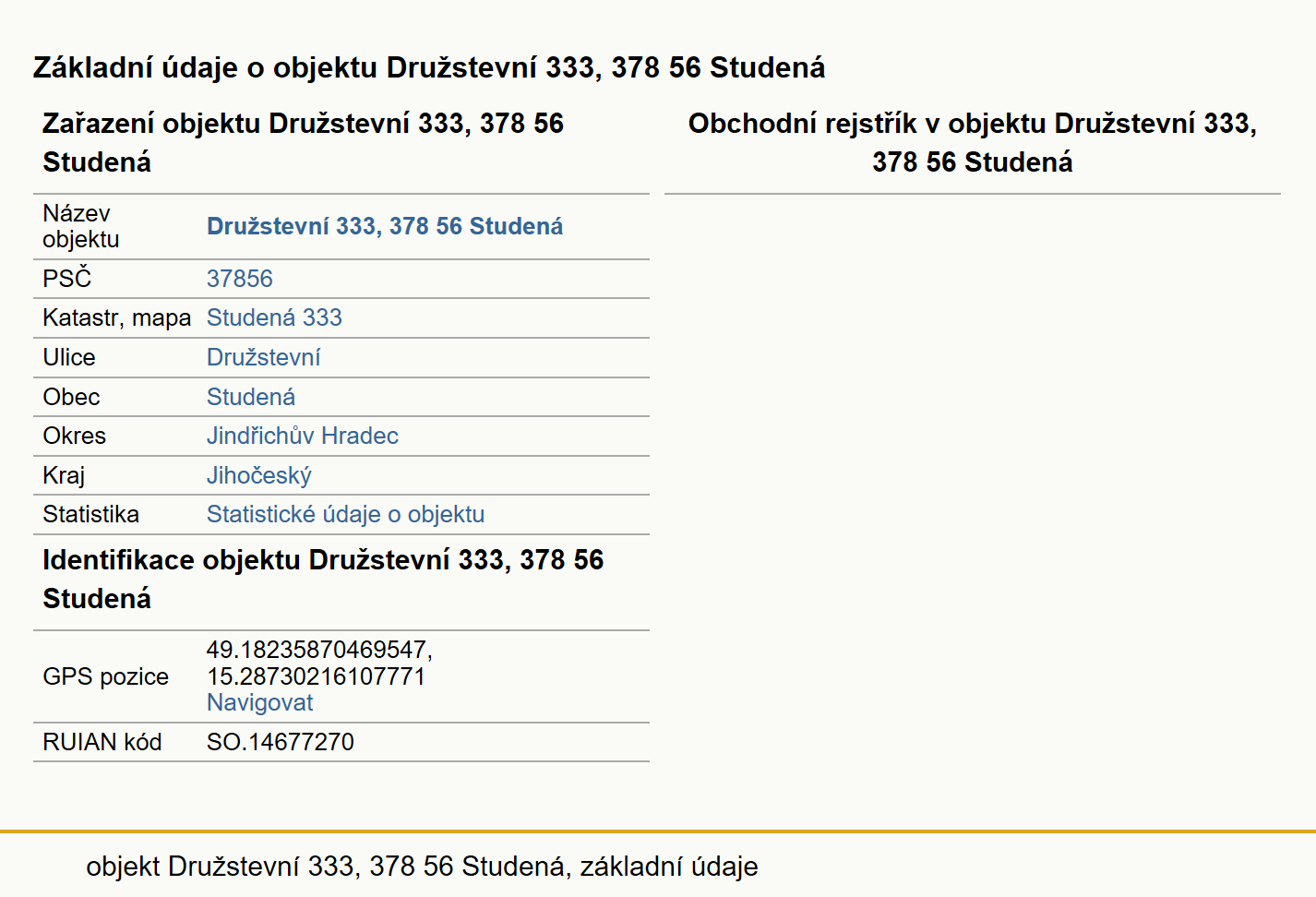 Základní údaje o objektu Družstevní 333, 378 56 Studená

Zařazení objektu Družstevní 333, 378 56 Studená

| Název objektu | Družstevní 333, 378 56 Studená |
|---|---|
| PSČ | 37856 |
| Katastr, mapa | Studená 333 |
| Ulice | Družstevní |
| Obec | Studená |
| Okres | Jindřichův Hradec |
| Kraj | Jihočeský |
| Statistika | Statistické údaje o objektu |

Identifikace objektu Družstevní 333, 378 56 Studená

| GPS pozice | 49.18235870469547, 15.28730216107771 Navigovat |
|---|---|
| RUIAN kód | SO.14677270 |

Obchodní rejstřík v objektu Družstevní 333, 378 56 Studená

objekt Družstevní 333, 378 56 Studená, základní údaje